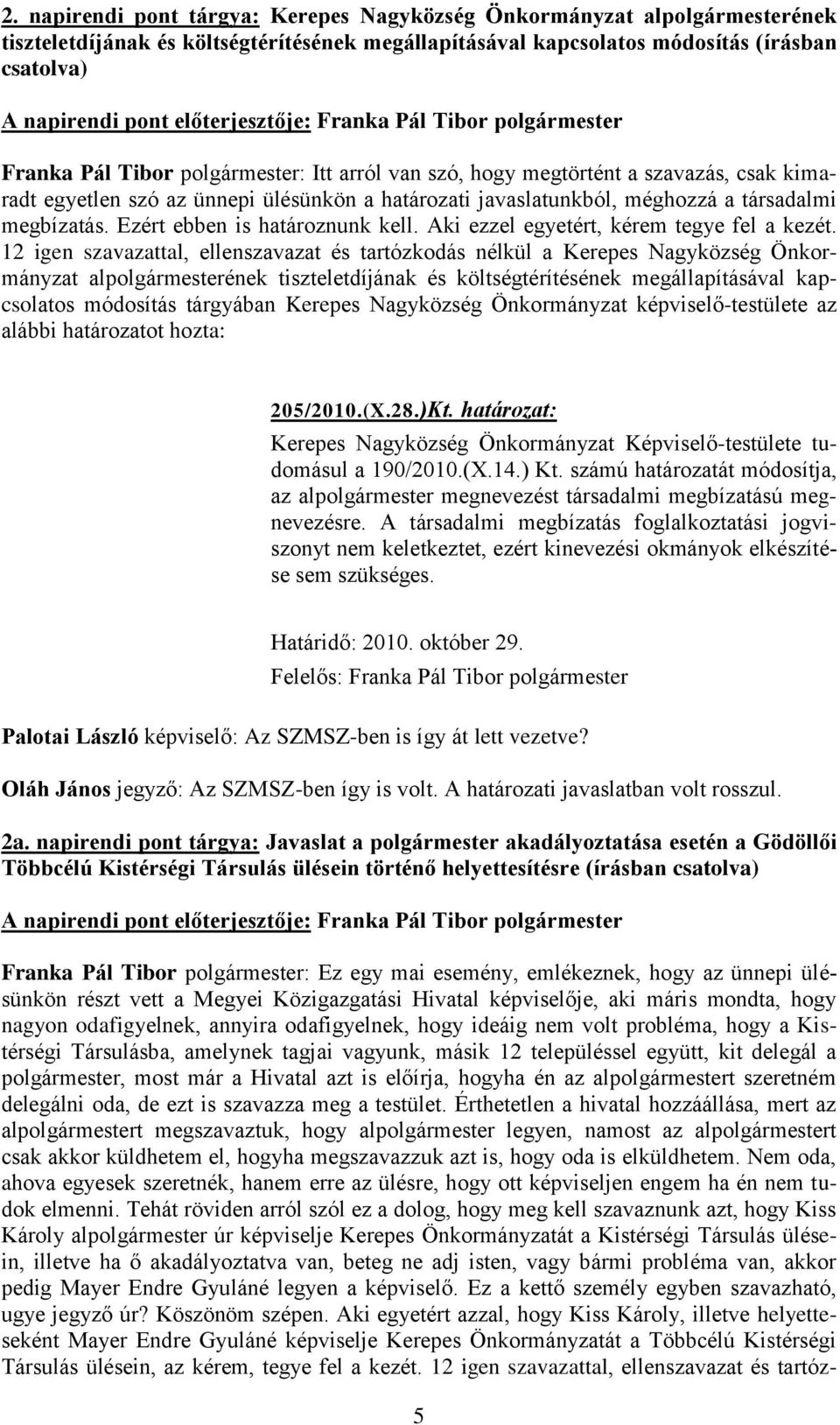 2. napirendi pont tárgya: Kerepes Nagyközség Önkormányzat alpolgármesterének tiszteletdíjának és költségtérítésének megállapításával kapcsolatos módosítás (írásban csatolva)

A napirendi pont előterjesztője: Franka Pál Tibor polgármester

Franka Pál Tibor polgármester: Itt arról van szó, hogy megtörtént a szavazás, csak kimaradt egyetlen szó az ünnepi ülésünkön a határozati javaslatunkból, méghozzá a társadalmi megbízatás. Ezért ebben is határoznunk kell. Aki ezzel egyetért, kérem tegye fel a kezét. 12 igen szavazattal, ellenszavazat és tartózkodás nélkül a Kerepes Nagyközség Önkormányzat alpolgármesterének tiszteletdíjának és költségtérítésének megállapításával kapcsolatos módosítás tárgyában Kerepes Nagyközség Önkormányzat képviselő-testülete az alábbi határozatot hozta:

205/2010.(X.28.)Kt. határozat:
Kerepes Nagyközség Önkormányzat Képviselő-testülete tudomásul a 190/2010.(X.14.) Kt. számú határozatát módosítja, az alpolgármester megnevezést társadalmi megbízatású megnevezésre. A társadalmi megbízatás foglalkoztatási jogviszonyt nem keletkeztet, ezért kinevezési okmányok elkészítése sem szükséges.

Határidő: 2010. október 29.
Felelős: Franka Pál Tibor polgármester

Palotai László képviselő: Az SZMSZ-ben is így át lett vezetve?

Oláh János jegyző: Az SZMSZ-ben így is volt. A határozati javaslatban volt rosszul.

2a. napirendi pont tárgya: Javaslat a polgármester akadályoztatása esetén a Gödöllői Többcélú Kistérségi Társulás ülésein történő helyettesítésre (írásban csatolva)

A napirendi pont előterjesztője: Franka Pál Tibor polgármester

Franka Pál Tibor polgármester: Ez egy mai esemény, emlékeznek, hogy az ünnepi ülésünkön részt vett a Megyei Közigazgatási Hivatal képviselője, aki máris mondta, hogy nagyon odafigyelnek, annyira odafigyelnek, hogy ideáig nem volt probléma, hogy a Kistérségi Társulásba, amelynek tagjai vagyunk, másik 12 településsel együtt, kit delegál a polgármester, most már a Hivatal azt is előírja, hogyha én az alpolgármestert szeretném delegálni oda, de ezt is szavazza meg a testület. Érthetetlen a hivatal hozzáállása, mert az alpolgármestert megszavaztuk, hogy alpolgármester legyen, namost az alpolgármestert csak akkor küldhetem el, hogyha megszavazzuk azt is, hogy oda is elküldhetem. Nem oda, ahova egyesek szeretnék, hanem erre az ülésre, hogy ott képviseljen engem ha én nem tudok elmenni. Tehát röviden arról szól ez a dolog, hogy meg kell szavaznunk azt, hogy Kiss Károly alpolgármester úr képviselje Kerepes Önkormányzatát a Kistérségi Társulás ülésein, illetve ha ő akadályoztatva van, beteg ne adj isten, vagy bármi probléma van, akkor pedig Mayer Endre Gyuláné legyen a képviselő. Ez a kettő személy egyben szavazható, ugye jegyző úr? Köszönöm szépen. Aki egyetért azzal, hogy Kiss Károly, illetve helyetteseként Mayer Endre Gyuláné képviselje Kerepes Önkormányzatát a Többcélú Kistérségi Társulás ülésein, az kérem, tegye fel a kezét. 12 igen szavazattal, ellenszavazat és tartóz-

5